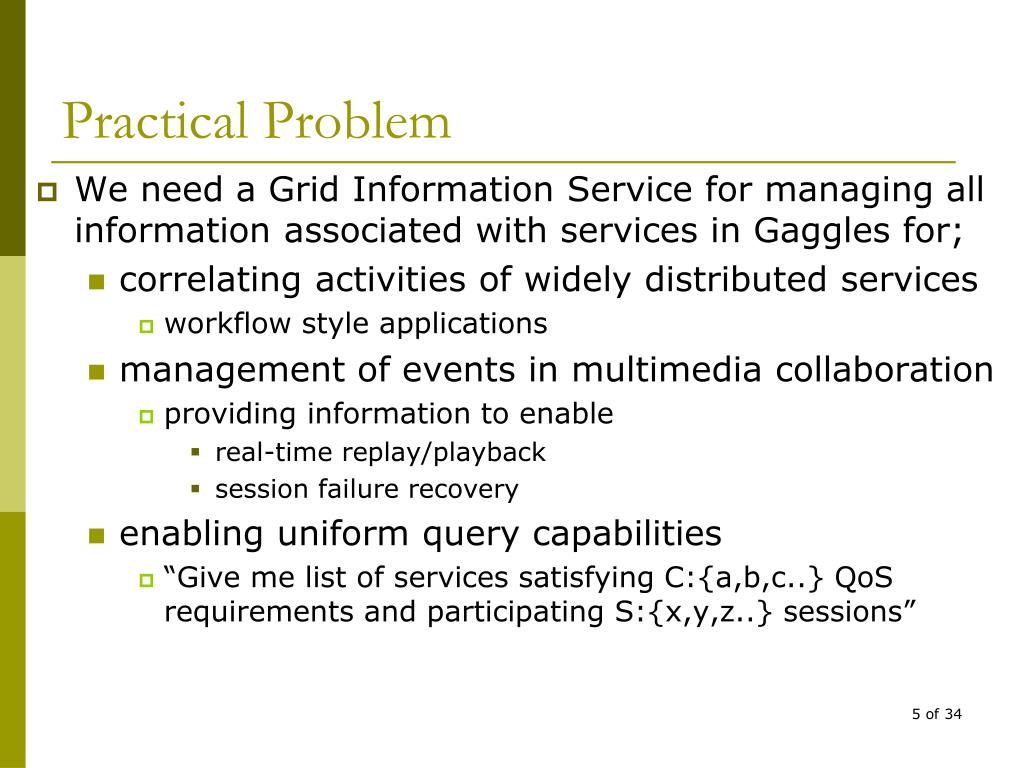 Practical Problem

We need a Grid Information Service for managing all information associated with services in Gaggles for;

correlating activities of widely distributed services

workflow style applications

management of events in multimedia collaboration

providing information to enable

real-time replay/playback

session failure recovery

enabling uniform query capabilities

“Give me list of services satisfying C:{a,b,c..} QoS requirements and participating S:{x,y,z..} sessions”

5 of 34